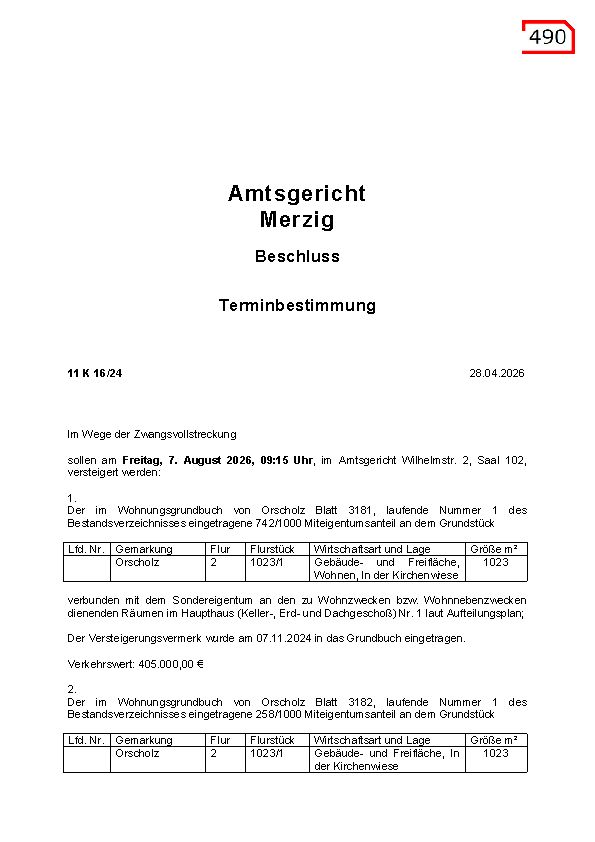 490

Amtsgericht Merzig

Beschluss

Terminbestimmung

11 K 16/24 28.04.2026

Im Wege der Zwangsvollstreckung

sollen am Freitag, 7. August 2026, 09:15 Uhr, im Amtsgericht Wilhelmstr. 2, Saal 102, versteigert werden:

1.
Der im Wohnungsgrundbuch von Orscholz Blatt 3181, laufende Nummer 1 des Bestandsverzeichnisses eingetragene 742/1000 Miteigentumsanteil an dem Grundstück

| Lfd. Nr. | Gemarkung | Flur | Flurstück | Wirtschaftsart und Lage | Größe m² |
|---|---|---|---|---|---|
| | Orscholz | 2 | 1023/1 | Gebäude- und Freifläche, Wohnen, In der Kirchenwiese | 1023 |

verbunden mit dem Sondereigentum an den zu Wohnzwecken bzw. Wohnnebenzwecken dienenden Räumen im Haupthaus (Keller-, Erd- und Dachgeschoß) Nr. 1 laut Aufteilungsplan;

Der Versteigerungsvermerk wurde am 07.11.2024 in das Grundbuch eingetragen.

Verkehrswert: 405.000,00 €

2.
Der im Wohnungsgrundbuch von Orscholz Blatt 3182, laufende Nummer 1 des Bestandsverzeichnisses eingetragene 258/1000 Miteigentumsanteil an dem Grundstück

| Lfd. Nr. | Gemarkung | Flur | Flurstück | Wirtschaftsart und Lage | Größe m² |
|---|---|---|---|---|---|
| | Orscholz | 2 | 1023/1 | Gebäude- und Freifläche, In der Kirchenwiese | 1023 |